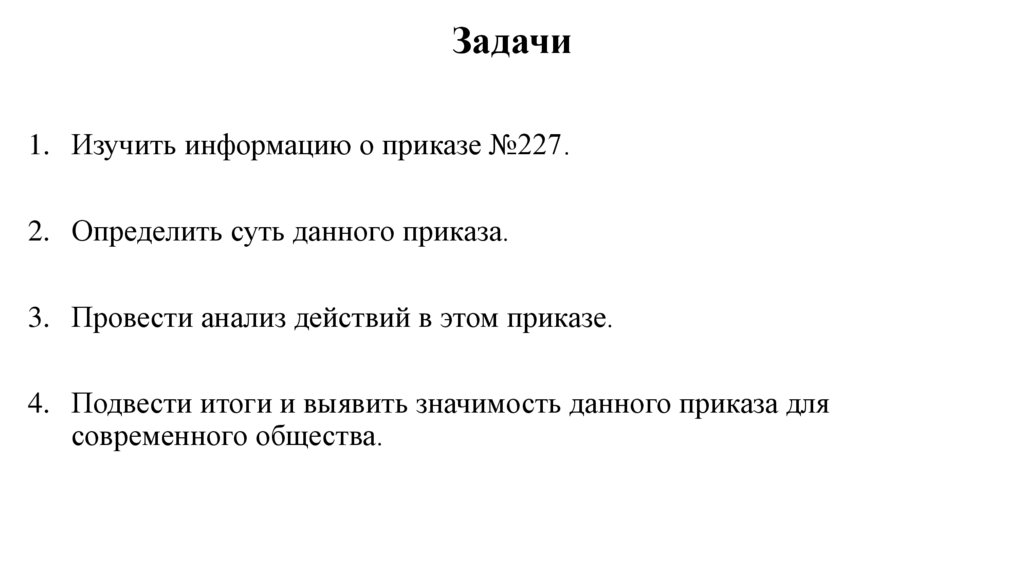 Задачи

1. Изучить информацию о приказе №227.

2. Определить суть данного приказа.

3. Провести анализ действий в этом приказе.

4. Подвести итоги и выявить значимость данного приказа для современного общества.